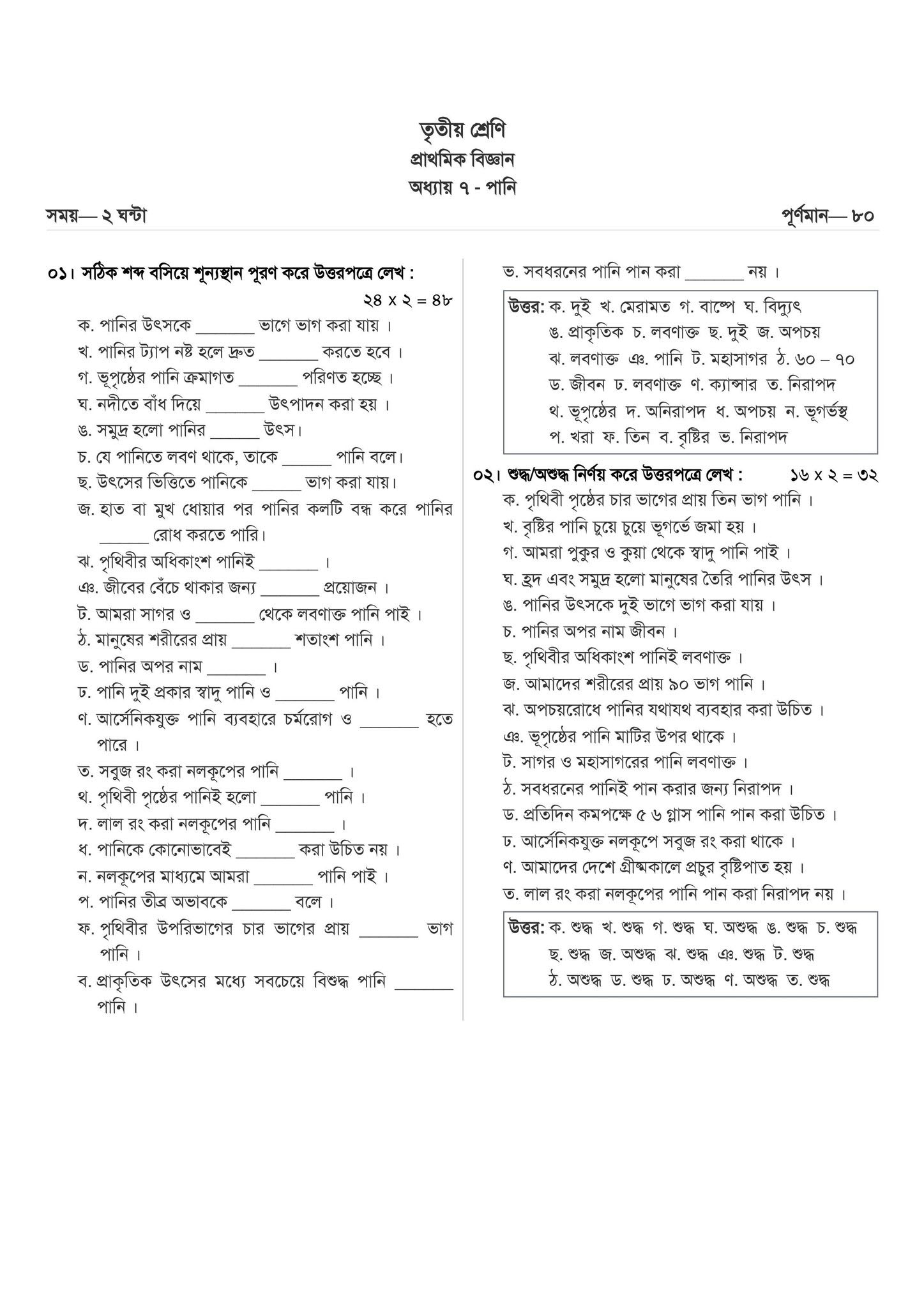 তৃতীয় শ্রেণি
প্রাথমিক বিজ্ঞান
অধ্যায় ৭ - পানি

সময়— ২ ঘন্টা
পূর্ণমান— ৮০

০১। সঠিক শব্দ বসিয়ে শূন্যস্থান পূরণ করে উত্তরপত্রে লেখ :
২৪ x ২ = ৪৮

ক. পানির উৎসকে ____ ভাগে ভাগ করা যায় ।
খ. পানির ট্যাপ নষ্ট হলে দ্রুত ____ করতে হবে ।
গ. ভূপৃষ্ঠের পানি ক্রমাগত ____ পরিণত হচ্ছে ।
ঘ. নদীতে বাঁধ দিয়ে ____ উৎপাদন করা হয় ।
ঙ. সমুদ্র হলো পানির ____ উৎস।
চ. যে পানিতে লবণ থাকে, তাকে ____ পানি বলে।
ছ. উৎসের ভিত্তিতে পানিকে ____ ভাগ করা যায়।
জ. হাত বা মুখ ধোয়ার পর পানির কলটি বন্ধ করে পানির ____ রোধ করতে পারি।
ঝ. পৃথিবীর অধিকাংশ পানিই ____ ।
ঞ. জীবের বেঁচে থাকার জন্য ____ প্রয়োজন ।
ট. আমরা সাগর ও ____ থেকে লবণাক্ত পানি পাই ।
ঠ. মানুষের শরীরের প্রায় ____ শতাংশ পানি ।
ড. পানির অপর নাম ____ ।
ঢ. পানি দুই প্রকার স্বাদু পানি ও ____ পানি ।
ণ. আর্সেনিকযুক্ত পানি ব্যবহারে চর্মরোগ ও ____ হতে পারে ।
ত. সবুজ রং করা নলকূপের পানি ____ ।
থ. পৃথিবী পৃষ্ঠের পানিই হলো ____ পানি ।
দ. লাল রং করা নলকূপের পানি ____ ।
ধ. পানিকে কোনোভাবেই ____ করা উচিত নয় ।
ন. নলকূপের মাধ্যমে আমরা ____ পানি পাই ।
প. পানির তীব্র অভাবকে ____ বলে ।
ফ. পৃথিবীর উপরিভাগের চার ভাগের প্রায় ____ ভাগ পানি ।
ব. প্রাকৃতিক উৎসের মধ্যে সবচেয়ে বিশুদ্ধ পানি ____ পানি ।
ভ. সবধরনের পানি পান করা ____ নয় ।

উত্তর: ক. দুই খ. মেরামত গ. বাষ্পে ঘ. বিদ্যুৎ
ঙ. প্রাকৃতিক চ. লবণাক্ত ছ. দুই জ. অপচয়
ঝ. লবণাক্ত ঞ. পানি ট. মহাসাগর ঠ. ৬০ – ৭০
ড. জীবন ঢ. লবণাক্ত ণ. ক্যান্সার ত. নিরাপদ
থ. ভূপৃষ্ঠের দ. অনিরাপদ ধ. অপচয় ন. ভূগর্ভস্থ
প. খরা ফ. তিন ব. বৃষ্টির ভ. নিরাপদ

০২। শুদ্ধ/অশুদ্ধ নির্ণয় করে উত্তরপত্রে লেখ :
১৬ x ২ = ৩২

ক. পৃথিবী পৃষ্ঠের চার ভাগের প্রায় তিন ভাগ পানি ।
খ. বৃষ্টির পানি চুয়ে চুয়ে ভূগর্ভে জমা হয় ।
গ. আমরা পুকুর ও কুয়া থেকে স্বাদু পানি পাই ।
ঘ. হ্রদ এবং সমুদ্র হলো মানুষের তৈরি পানির উৎস ।
ঙ. পানির উৎসকে দুই ভাগে ভাগ করা যায় ।
চ. পানির অপর নাম জীবন ।
ছ. পৃথিবীর অধিকাংশ পানিই লবণাক্ত ।
জ. আমাদের শরীরের প্রায় ৯০ ভাগ পানি ।
ঝ. অপচয়রোধে পানির যথাযথ ব্যবহার করা উচিত ।
ঞ. ভূপৃষ্ঠের পানি মাটির উপর থাকে ।
ট. সাগর ও মহাসাগরের পানি লবণাক্ত ।
ঠ. সবধরনের পানিই পান করার জন্য নিরাপদ ।
ড. প্রতিদিন কমপক্ষে ৫ ৬ গ্লাস পানি পান করা উচিত ।
ঢ. আর্সেনিকযুক্ত নলকূপে সবুজ রং করা থাকে ।
ণ. আমাদের দেশে গ্রীষ্মকালে প্রচুর বৃষ্টিপাত হয় ।
ত. লাল রং করা নলকূপের পানি পান করা নিরাপদ নয় ।

উত্তর: ক. শুদ্ধ খ. শুদ্ধ গ. শুদ্ধ ঘ. অশুদ্ধ ঙ. শুদ্ধ চ. শুদ্ধ
ছ. শুদ্ধ জ. অশুদ্ধ ঝ. শুদ্ধ ঞ. শুদ্ধ ট. শুদ্ধ
ঠ. অশুদ্ধ ড. শুদ্ধ ঢ. অশুদ্ধ ণ. অশুদ্ধ ত. শুদ্ধ